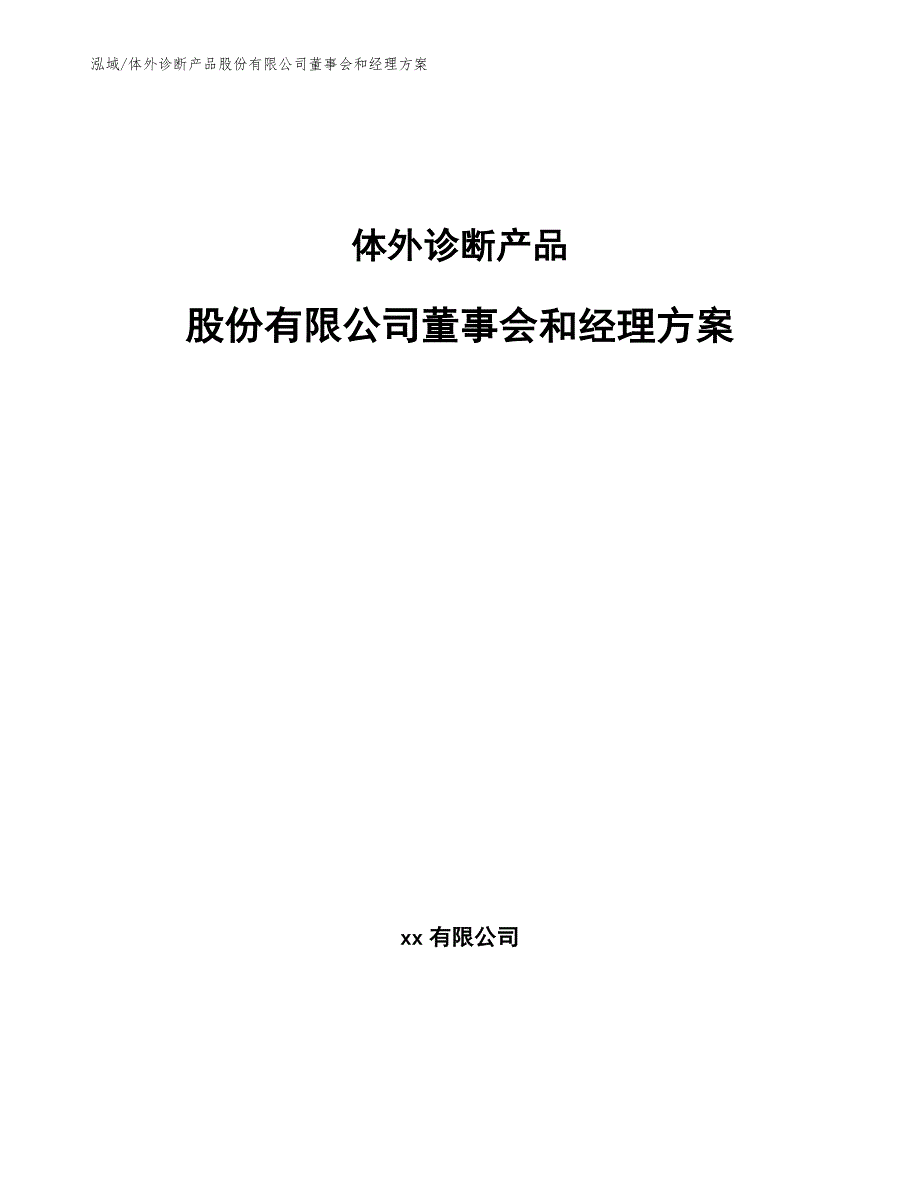 泓域/体外诊断产品股份有限公司董事会和经理方案

体外诊断产品

股份有限公司董事会和经理方案

xx 有限公司